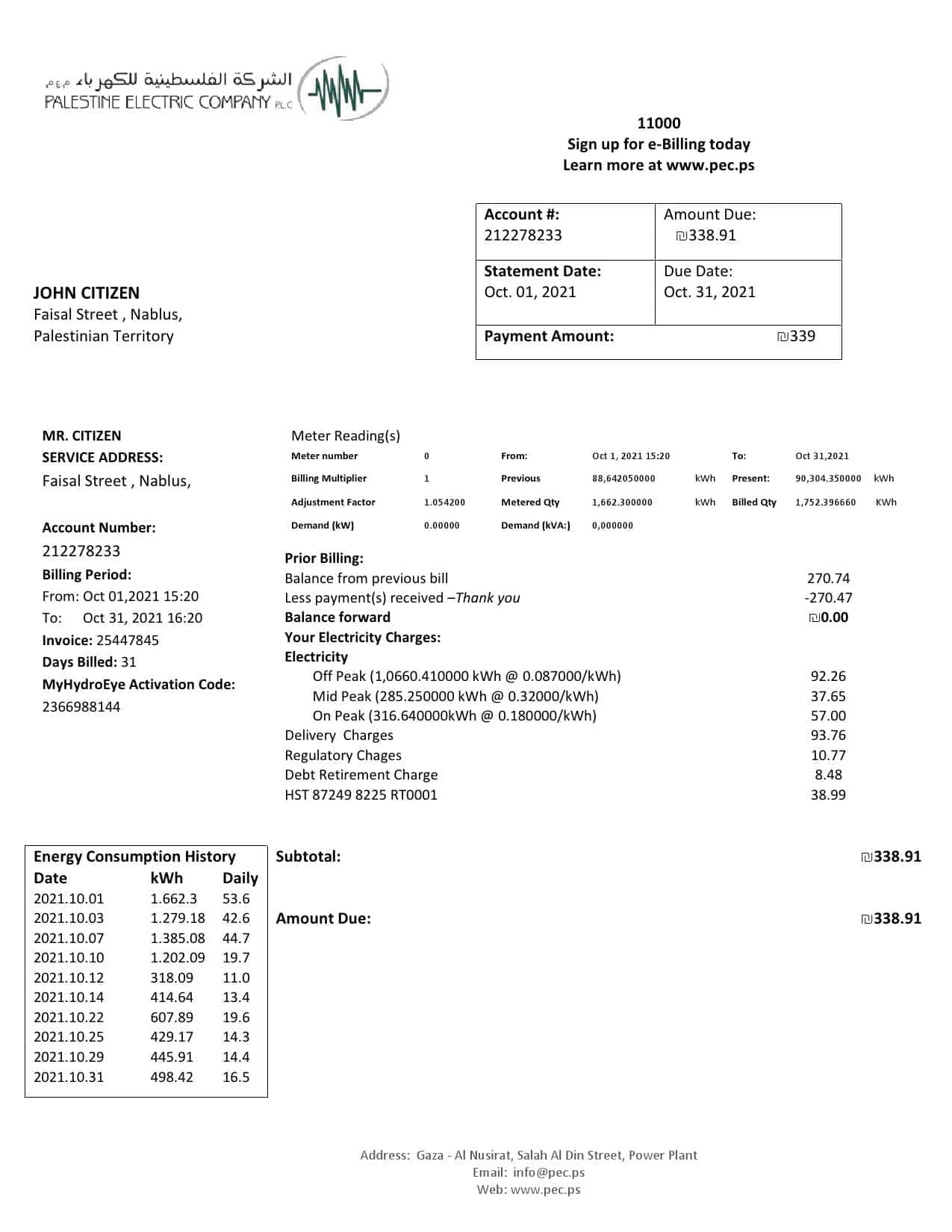 الشركة الفلسطينية للكهرباء م.ع.م
PALESTINE ELECTRIC COMPANY PLC

11000
Sign up for e-Billing today
Learn more at www.pec.ps

| Account #: 212278233 | Amount Due: ₪338.91 |
|---|---|
| Statement Date: Oct. 01, 2021 | Due Date: Oct. 31, 2021 |
| Payment Amount: | ₪339 |

JOHN CITIZEN
Faisal Street , Nablus,
Palestinian Territory

MR. CITIZEN
SERVICE ADDRESS:
Faisal Street , Nablus,

Account Number:
212278233
Billing Period:
From: Oct 01,2021 15:20
To: Oct 31, 2021 16:20
Invoice: 25447845
Days Billed: 31
MyHydroEye Activation Code:
2366988144

Meter Reading(s)

| Meter number | 0 | From: | Oct 1, 2021 15:20 | | To: | Oct 31,2021 | |
|---|---|---|---|---|---|---|---|
| Billing Multiplier | 1 | Previous | 88,642050000 | kWh | Present: | 90,304.350000 | kWh |
| Adjustment Factor | 1.054200 | Metered Qty | 1,662.300000 | kWh | Billed Qty | 1,752.396660 | KWh |
| Demand (kW) | 0.00000 | Demand (kVA:) | 0,000000 | | | | |

Prior Billing:
Balance from previous bill 270.74
Less payment(s) received –Thank you -270.47
Balance forward ₪0.00
Your Electricity Charges:
Electricity
Off Peak (1,0660.410000 kWh @ 0.087000/kWh) 92.26
Mid Peak (285.250000 kWh @ 0.32000/kWh) 37.65
On Peak (316.640000kWh @ 0.180000/kWh) 57.00
Delivery Charges 93.76
Regulatory Chages 10.77
Debt Retirement Charge 8.48
HST 87249 8225 RT0001 38.99

Energy Consumption History

| Date | kWh | Daily |
|---|---|---|
| 2021.10.01 | 1.662.3 | 53.6 |
| 2021.10.03 | 1.279.18 | 42.6 |
| 2021.10.07 | 1.385.08 | 44.7 |
| 2021.10.10 | 1.202.09 | 19.7 |
| 2021.10.12 | 318.09 | 11.0 |
| 2021.10.14 | 414.64 | 13.4 |
| 2021.10.22 | 607.89 | 19.6 |
| 2021.10.25 | 429.17 | 14.3 |
| 2021.10.29 | 445.91 | 14.4 |
| 2021.10.31 | 498.42 | 16.5 |

Subtotal: ₪338.91

Amount Due: ₪338.91

Address: Gaza - Al Nusirat, Salah Al Din Street, Power Plant
Email: info@pec.ps
Web: www.pec.ps